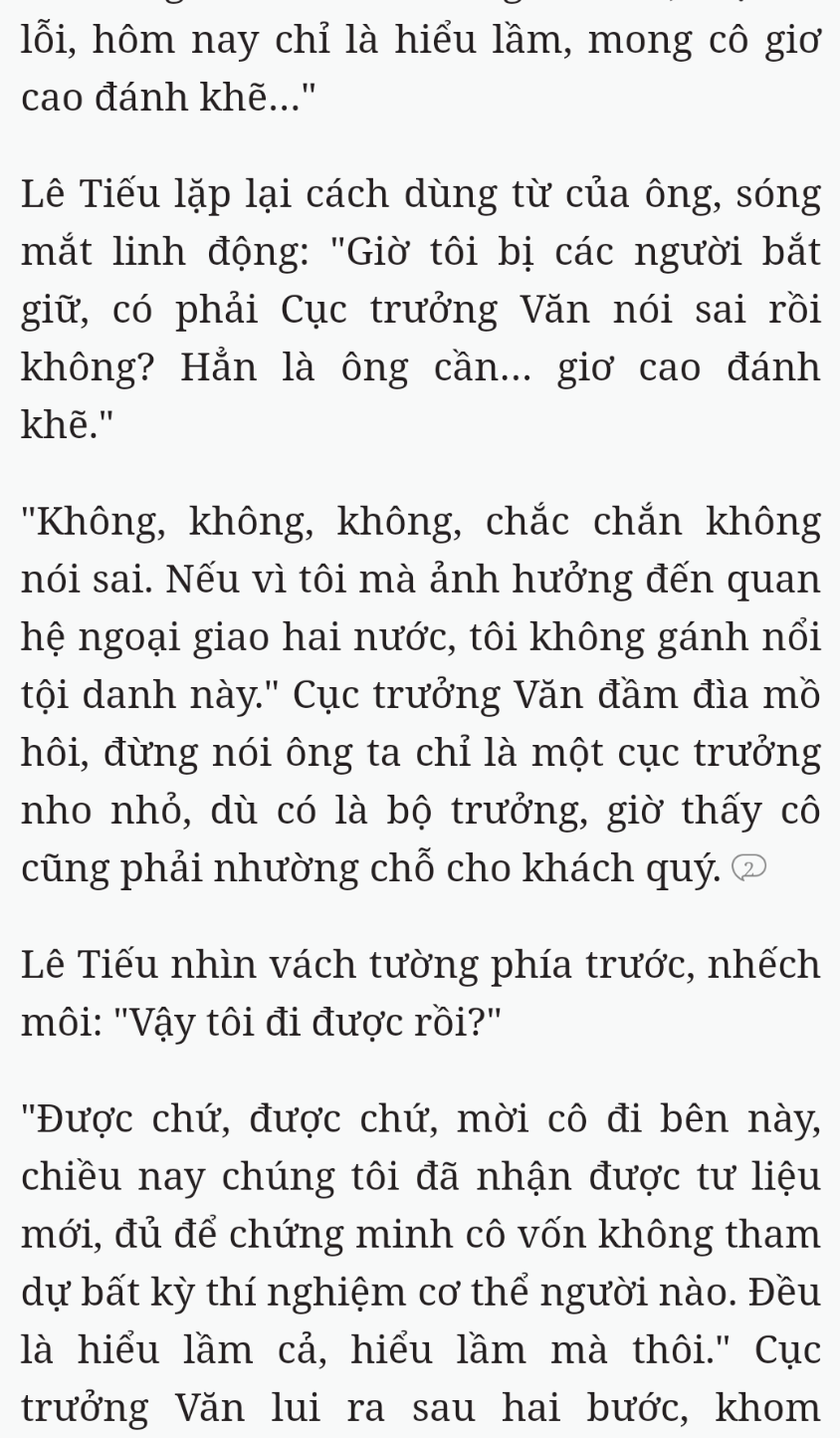 lỗi, hôm nay chỉ là hiểu lầm, mong cô giơ cao đánh khẽ..."

Lê Tiếu lặp lại cách dùng từ của ông, sóng mắt linh động: "Giờ tôi bị các người bắt giữ, có phải Cục trưởng Văn nói sai rồi không? Hẳn là ông cần... giơ cao đánh khẽ."

"Không, không, không, chắc chắn không nói sai. Nếu vì tôi mà ảnh hưởng đến quan hệ ngoại giao hai nước, tôi không gánh nổi tội danh này." Cục trưởng Văn đầm đìa mồ hôi, đừng nói ông ta chỉ là một cục trưởng nho nhỏ, dù có là bộ trưởng, giờ thấy cô cũng phải nhường chỗ cho khách quý. 2

Lê Tiếu nhìn vách tường phía trước, nhếch môi: "Vậy tôi đi được rồi?"

"Được chứ, được chứ, mời cô đi bên này, chiều nay chúng tôi đã nhận được tư liệu mới, đủ để chứng minh cô vốn không tham dự bất kỳ thí nghiệm cơ thể người nào. Đều là hiểu lầm cả, hiểu lầm mà thôi." Cục trưởng Văn lui ra sau hai bước, khom